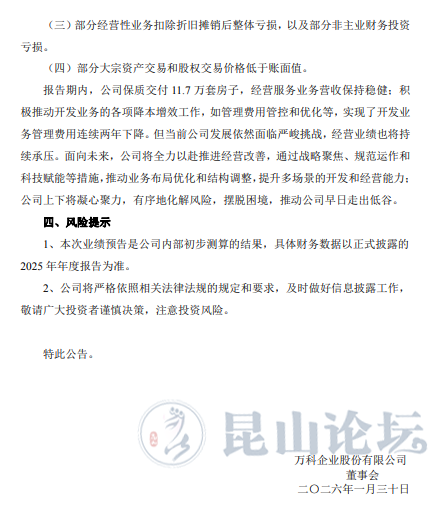 （三）部分经营性业务扣除折旧摊销后整体亏损，以及部分非主业财务投资亏损。

（四）部分大宗资产交易和股权交易价格低于账面值。

报告期内，公司保质交付 11.7 万套房子，经营服务业务营收保持稳健；积极推动开发业务的各项降本增效工作，如管理费用管控和优化等，实现了开发业务管理费用连续两年下降。但当前公司发展依然面临严峻挑战，经营业绩也将持续承压。面向未来，公司将全力以赴推进经营改善，通过战略聚焦、规范运作和科技赋能等措施，推动业务布局优化和结构调整，提升多场景的开发和经营能力；公司上下将凝心聚力，有序地化解风险，摆脱困境，推动公司早日走出低谷。

四、风险提示

1、本次业绩预告是公司内部初步测算的结果，具体财务数据以正式披露的 2025 年年度报告为准。

2、公司将严格依照相关法律法规的规定和要求，及时做好信息披露工作，敬请广大投资者谨慎决策，注意投资风险。

特此公告。

昆山论坛

万科企业股份有限公司
董事会
二〇二六年一月三十日